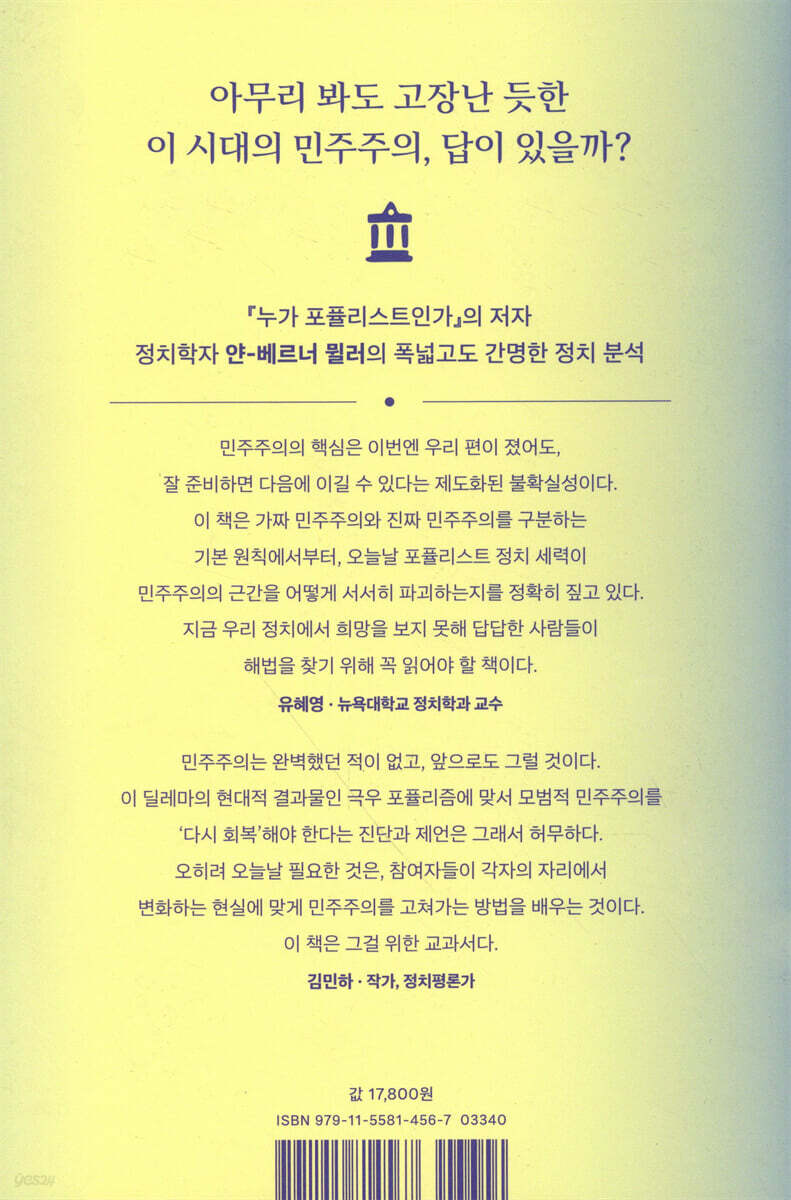 아무리 봐도 고장난 듯한
이 시대의 민주주의, 답이 있을까?

『누가 포퓰리스트인가』의 저자
정치학자 얀-베르너 뮐러의 폭넓고도 간명한 정치 분석

민주주의의 핵심은 이번엔 우리 편이 졌어도, 잘 준비하면 다음에 이길 수 있다는 제도화된 불확실성이다. 이 책은 가짜 민주주의와 진짜 민주주의를 구분하는 기본 원칙에서부터, 오늘날 포퓰리스트 정치 세력이 민주주의의 근간을 어떻게 서서히 파괴하는지를 정확히 짚고 있다. 지금 우리 정치에서 희망을 보지 못해 답답한 사람들이 해법을 찾기 위해 꼭 읽어야 할 책이다.

유혜영 · 뉴욕대학교 정치학과 교수

민주주의는 완벽했던 적이 없고, 앞으로도 그럴 것이다. 이 딜레마의 현대적 결과물인 극우 포퓰리즘에 맞서 모범적 민주주의를 '다시 회복'해야 한다는 진단과 제언은 그래서 허무하다. 오히려 오늘날 필요한 것은, 참여자들이 각자의 자리에서 변화하는 현실에 맞게 민주주의를 고쳐가는 방법을 배우는 것이다. 이 책은 그걸 위한 교과서다.

김민하 · 작가, 정치평론가

값 17,800원
ISBN 979-11-5581-456-7 03340

yes24